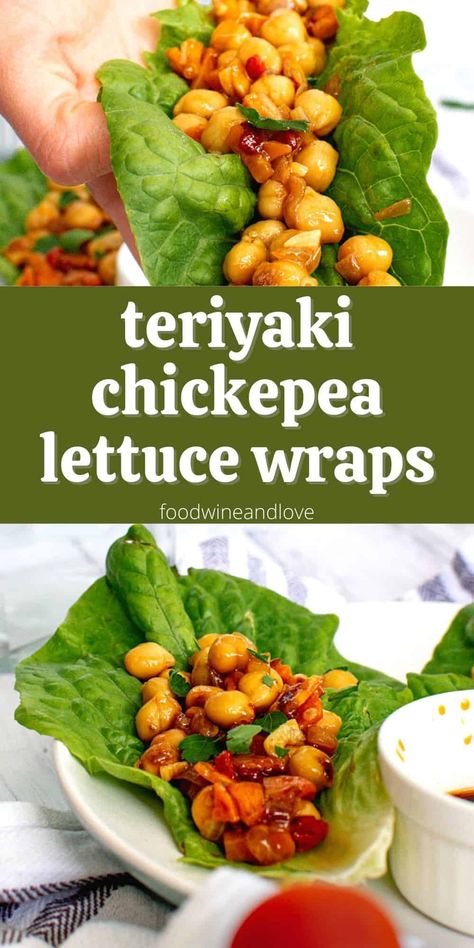 teriyaki chickepea lettuce wraps

foodwineandlove